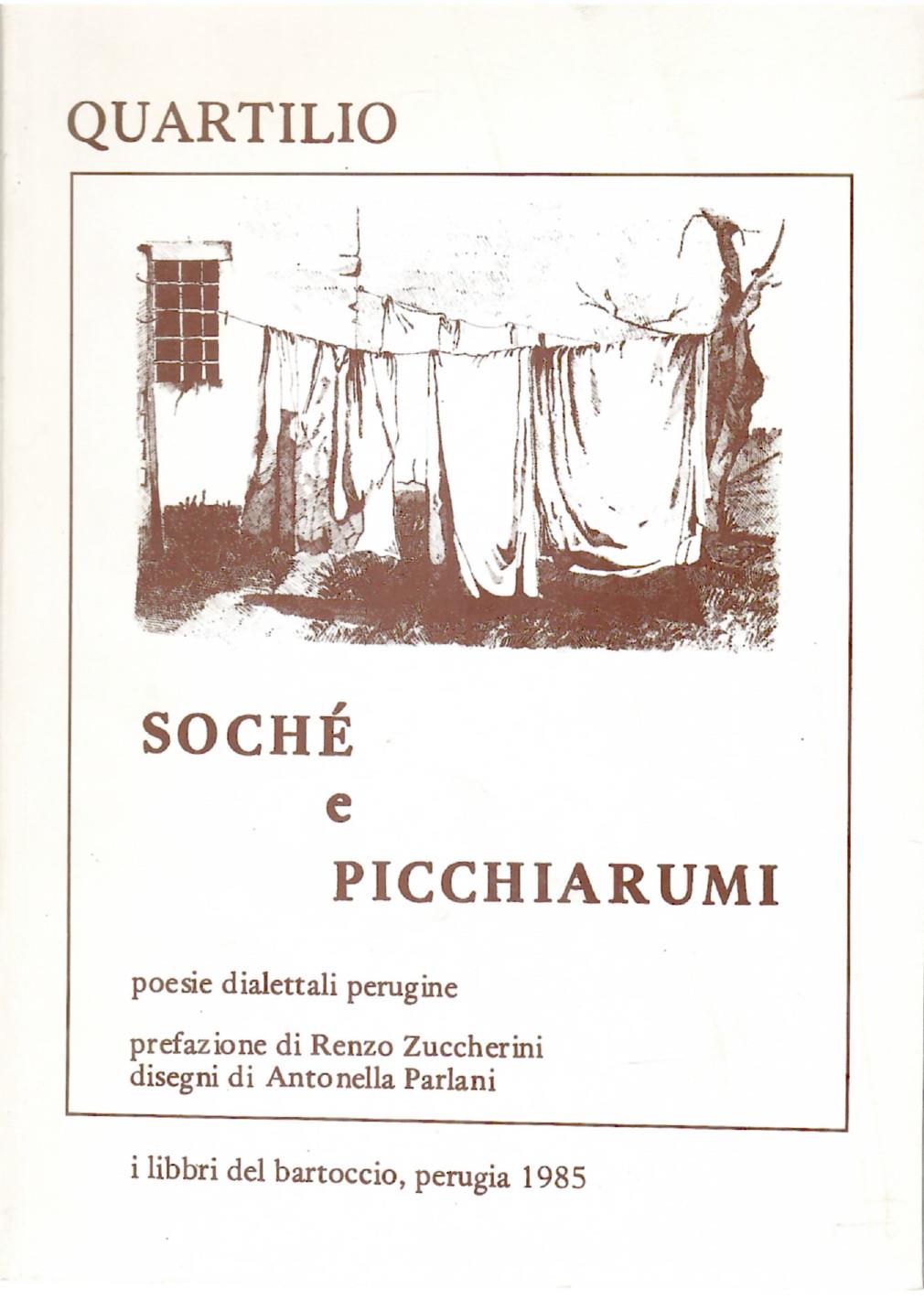 QUARTILIO

SOCHÉ
e
PICCHIARUMI

poesie dialettali perugine

prefazione di Renzo Zuccherini
disegni di Antonella Parlani

i libbri del bartoccio, perugia 1985